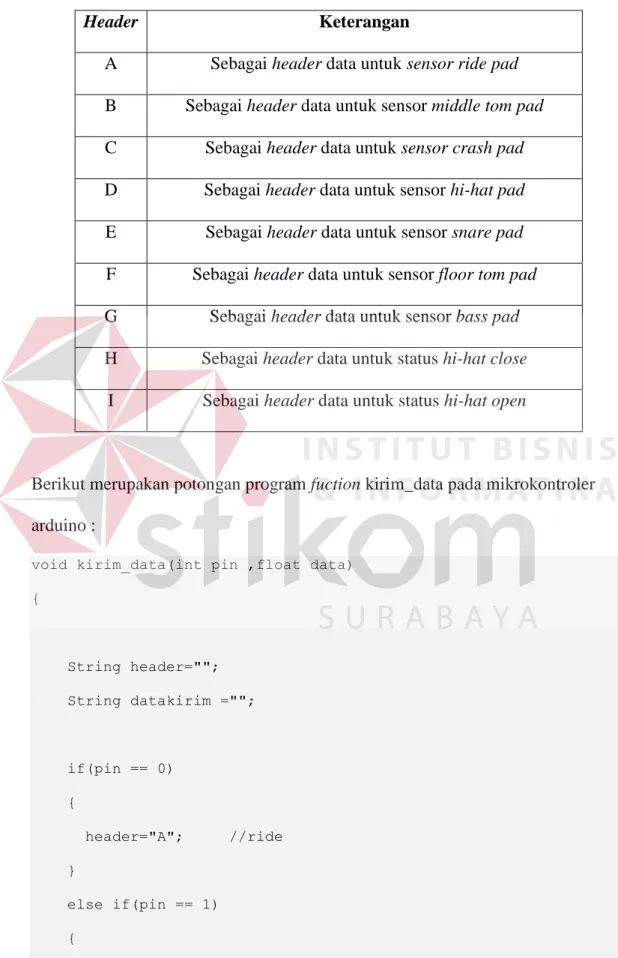 | Header | Keterangan |
|---|---|
| A | Sebagai header data untuk sensor ride pad |
| B | Sebagai header data untuk sensor middle tom pad |
| C | Sebagai header data untuk sensor crash pad |
| D | Sebagai header data untuk sensor hi-hat pad |
| E | Sebagai header data untuk sensor snare pad |
| F | Sebagai header data untuk sensor floor tom pad |
| G | Sebagai header data untuk sensor bass pad |
| H | Sebagai header data untuk status hi-hat close |
| I | Sebagai header data untuk status hi-hat open |

Berikut merupakan potongan program fuction kirim_data pada mikrokontroler arduino :

void kirim_data(int pin ,float data)
{

    String header="";
    String datakirim ="";

    if(pin == 0)
    {
      header="A";      //ride
    }
    else if(pin == 1)
    {

INSTITUT BISNIS & INFORMATIKA
stikom
SURABAYA